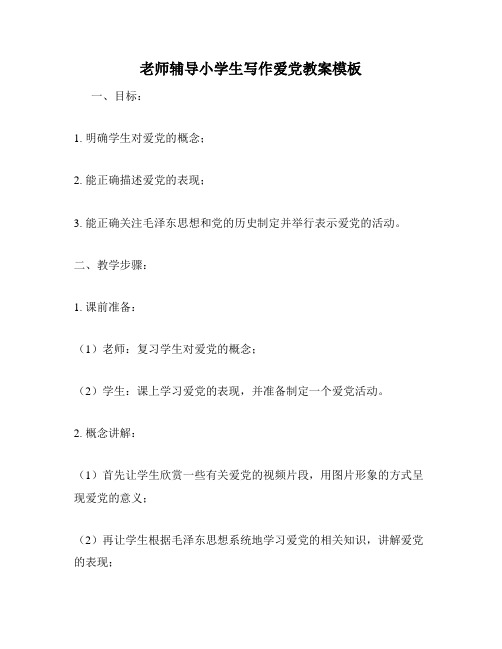 老师辅导小学生写作爱党教案模板

一、目标：

1. 明确学生对爱党的概念；

2. 能正确描述爱党的表现；

3. 能正确关注毛泽东思想和党的历史制定并举行表示爱党的活动。

二、教学步骤：

1. 课前准备：

（1）老师：复习学生对爱党的概念；

（2）学生：课上学习爱党的表现，并准备制定一个爱党活动。

2. 概念讲解：

（1）首先让学生欣赏一些有关爱党的视频片段，用图片形象的方式呈现爱党的意义；

（2）再让学生根据毛泽东思想系统地学习爱党的相关知识，讲解爱党的表现；